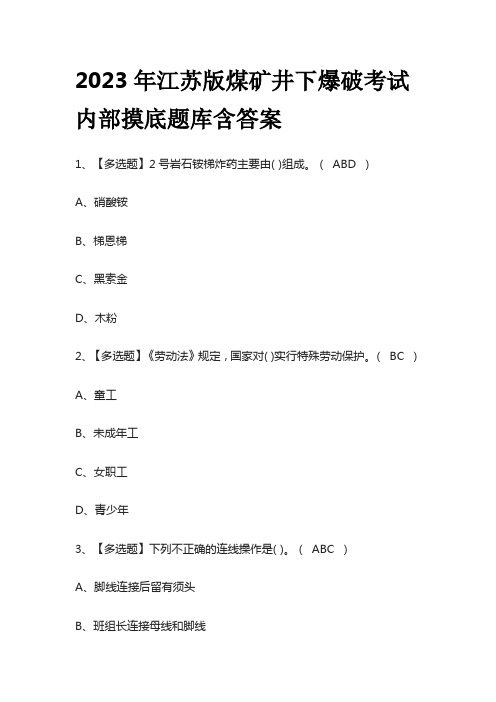 2023 年江苏版煤矿井下爆破考试内部摸底题库含答案

1、【多选题】2 号岩石铵梯炸药主要由( )组成。（ ABD ）

A、硝酸铵

B、梯恩梯

C、黑索金

D、木粉

2、【多选题】《劳动法》规定，国家对( )实行特殊劳动保护。（ BC ）

A、童工

B、未成年工

C、女职工

D、青少年

3、【多选题】下列不正确的连线操作是( )。（ ABC ）

A、脚线连接后留有须头

B、班组长连接母线和脚线